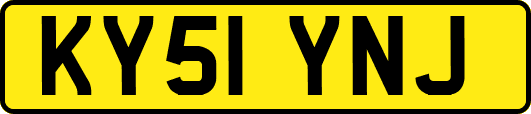 KY51 YNJ